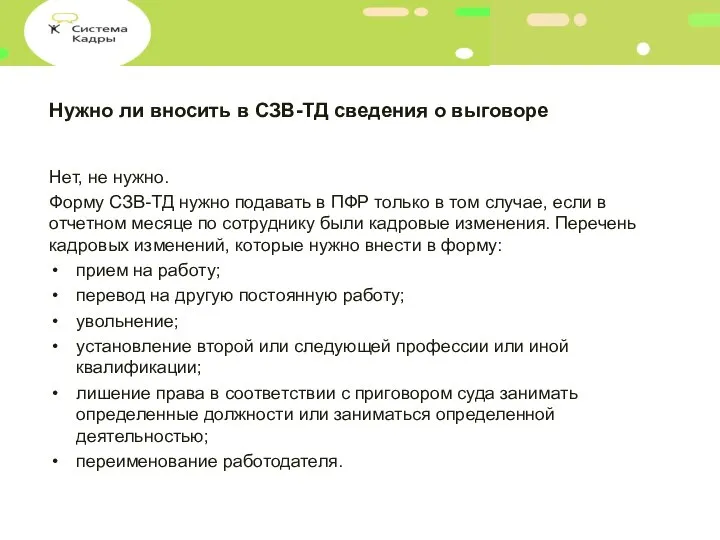 Система Кадры

Нужно ли вносить в СЗВ-ТД сведения о выговоре

Нет, не нужно.
Форму СЗВ-ТД нужно подавать в ПФР только в том случае, если в отчетном месяце по сотруднику были кадровые изменения. Перечень кадровых изменений, которые нужно внести в форму:
• прием на работу;
• перевод на другую постоянную работу;
• увольнение;
• установление второй или следующей профессии или иной квалификации;
• лишение права в соответствии с приговором суда занимать определенные должности или заниматься определенной деятельностью;
• переименование работодателя.